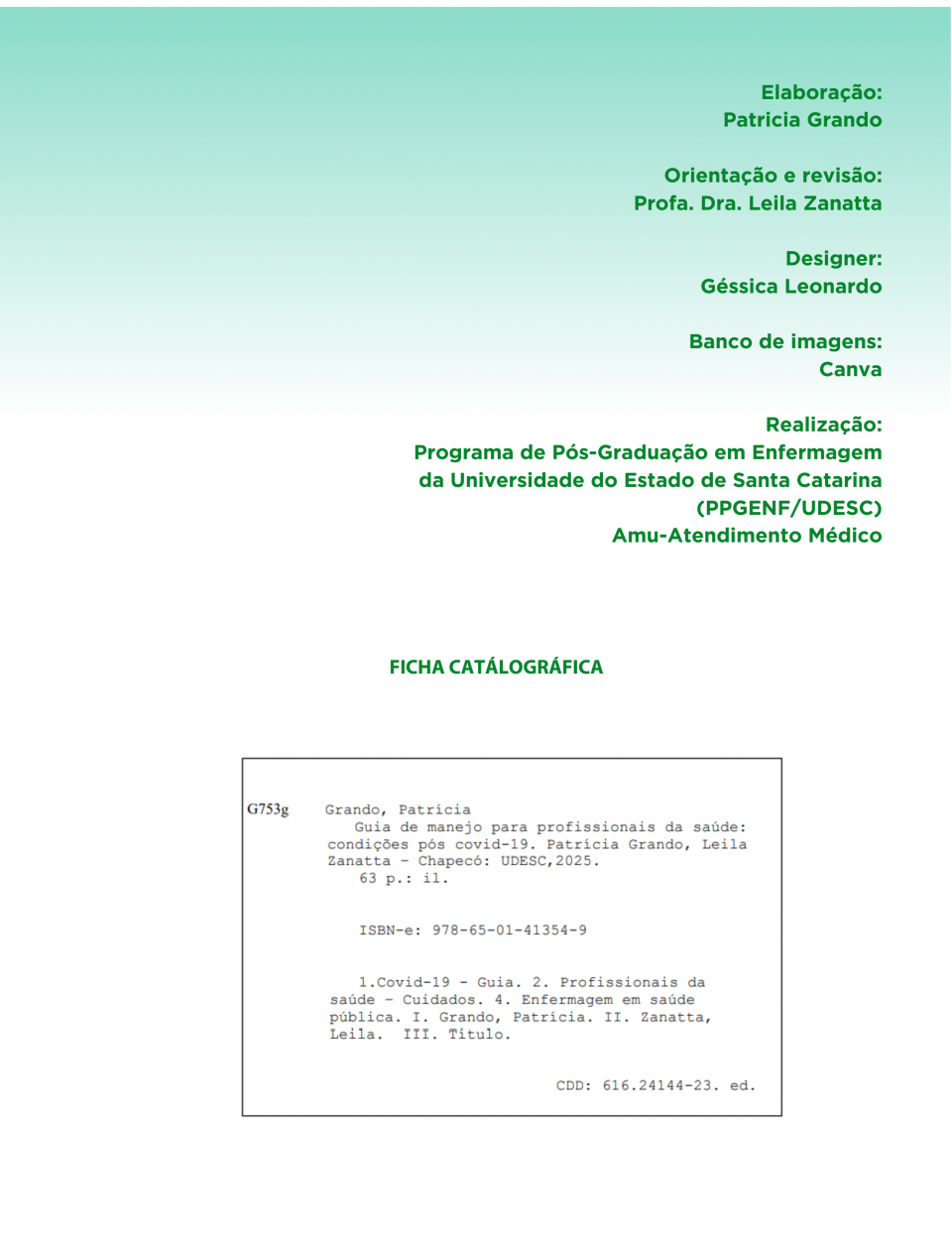 Elaboração:
Patricia Grando

Orientação e revisão:
Profa. Dra. Leila Zanatta

Designer:
Géssica Leonardo

Banco de imagens:
Canva

Realização:
Programa de Pós-Graduação em Enfermagem da Universidade do Estado de Santa Catarina (PPGENF/UDESC)
Amu-Atendimento Médico

FICHA CATÁLOGRÁFICA

G753g Grando, Patrícia
Guia de manejo para profissionais da saúde: condições pós covid-19. Patrícia Grando, Leila Zanatta - Chapecó: UDESC,2025.
63 p.: il.

ISBN-e: 978-65-01-41354-9

1.Covid-19 - Guia. 2. Profissionais da saúde - Cuidados. 4. Enfermagem em saúde pública. I. Grando, Patrícia. II. Zanatta, Leila. III. Título.

CDD: 616.24144-23. ed.